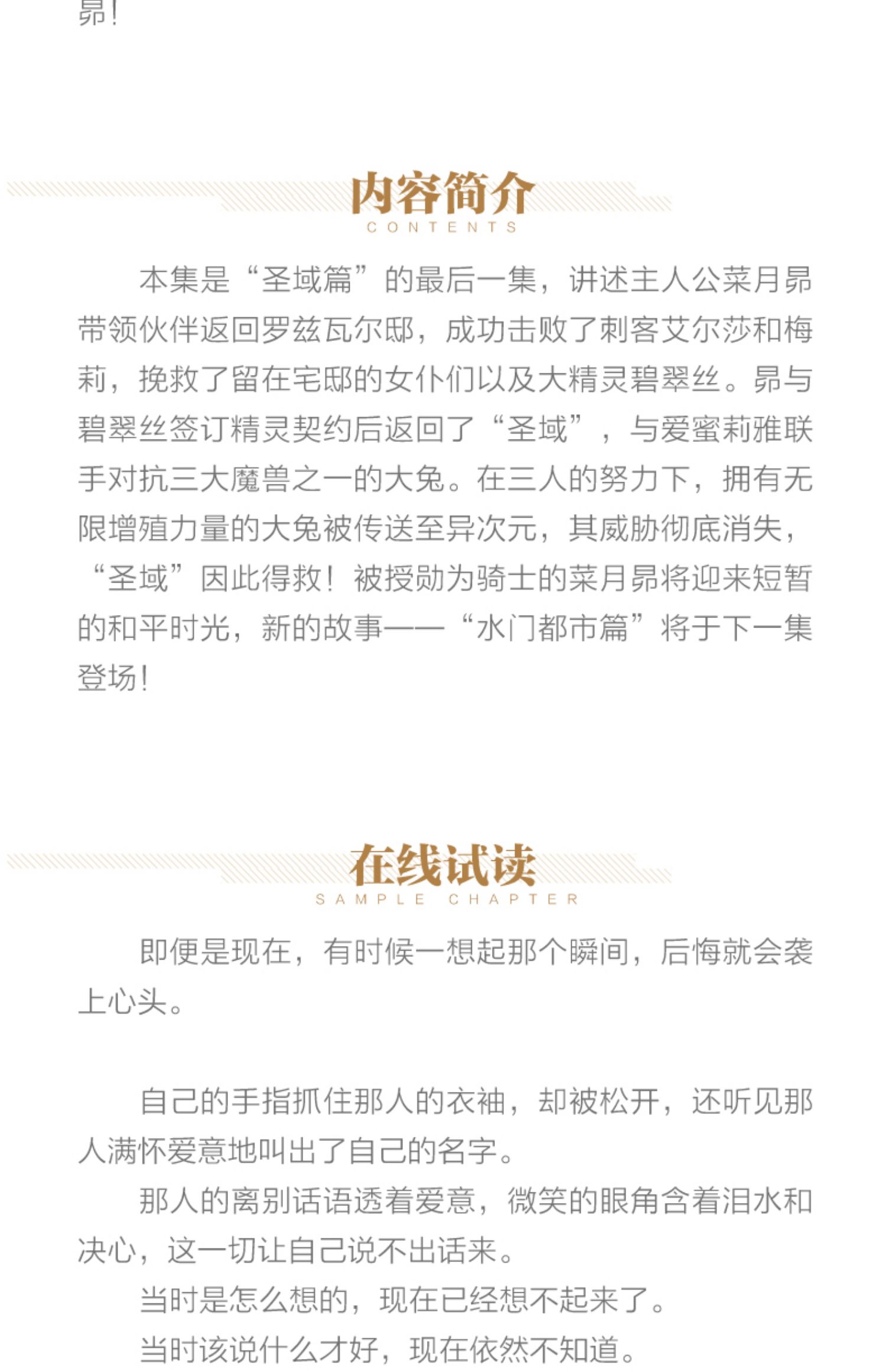 昴！

内容简介
CONTENTS

本集是“圣域篇”的最后一集，讲述主人公菜月昴带领伙伴返回罗兹瓦尔邸，成功击败了刺客艾尔莎和梅莉，挽救了留在宅邸的女仆们以及大精灵碧翠丝。昴与碧翠丝签订精灵契约后返回了“圣域”，与爱蜜莉雅联手对抗三大魔兽之一的大兔。在三人的努力下，拥有无限增殖力量的大兔被传送至异次元，其威胁彻底消失，“圣域”因此得救！被授勋为骑士的菜月昴将迎来短暂的和平时光，新的故事——“水门都市篇”将于下一集登场！

在线试读
SAMPLE CHAPTER

即便是现在，有时候一想起那个瞬间，后悔就会袭上心头。

自己的手指抓住那人的衣袖，却被松开，还听见那人满怀爱意地叫出了自己的名字。

那人的离别话语透着爱意，微笑的眼角含着泪水和决心，这一切让自己说不出话来。

当时是怎么想的，现在已经想不起来了。

当时该说什么才好，现在依然不知道。